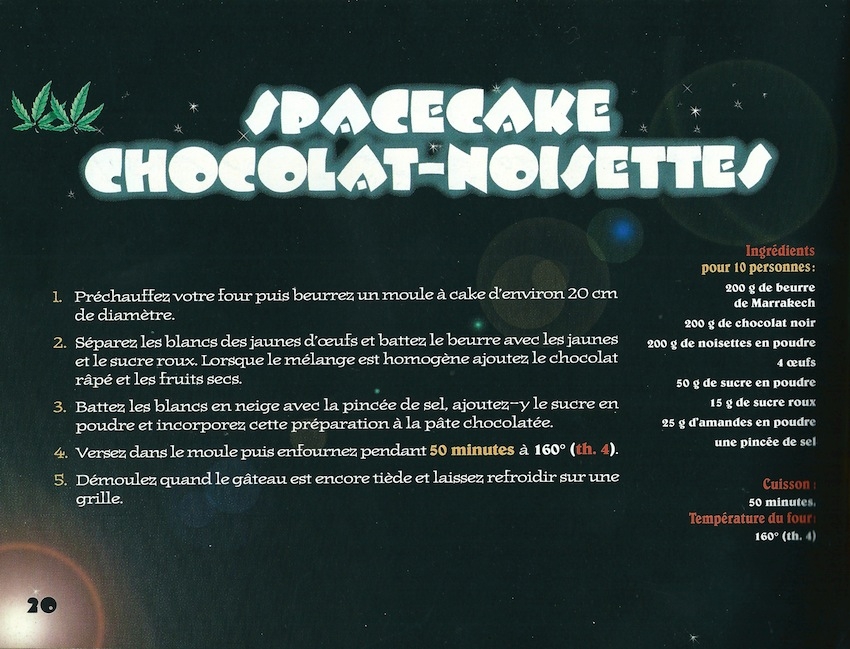 SPACECAKE CHOCOLAT-NOISETTES

1. Préchauffez votre four puis beurrez un moule à cake d'environ 20 cm de diamètre.

2. Séparez les blancs des jaunes d'œufs et battez le beurre avec les jaunes et le sucre roux. Lorsque le mélange est homogène ajoutez le chocolat râpé et les fruits secs.

3. Battez les blancs en neige avec la pincée de sel, ajoutez-y le sucre en poudre et incorporez cette préparation à la pâte chocolatée.

4. Versez dans le moule puis enfournez pendant 50 minutes à 160° (th. 4).

5. Démoulez quand le gâteau est encore tiède et laissez refroidir sur une grille.

Ingrédients pour 10 personnes :
200 g de beurre de Marrakech
200 g de chocolat noir
200 g de noisettes en poudre
4 œufs
50 g de sucre en poudre
15 g de sucre roux
25 g d'amandes en poudre
une pincée de sel

Cuisson :
50 minutes.
Température du four :
160° (th. 4)

20